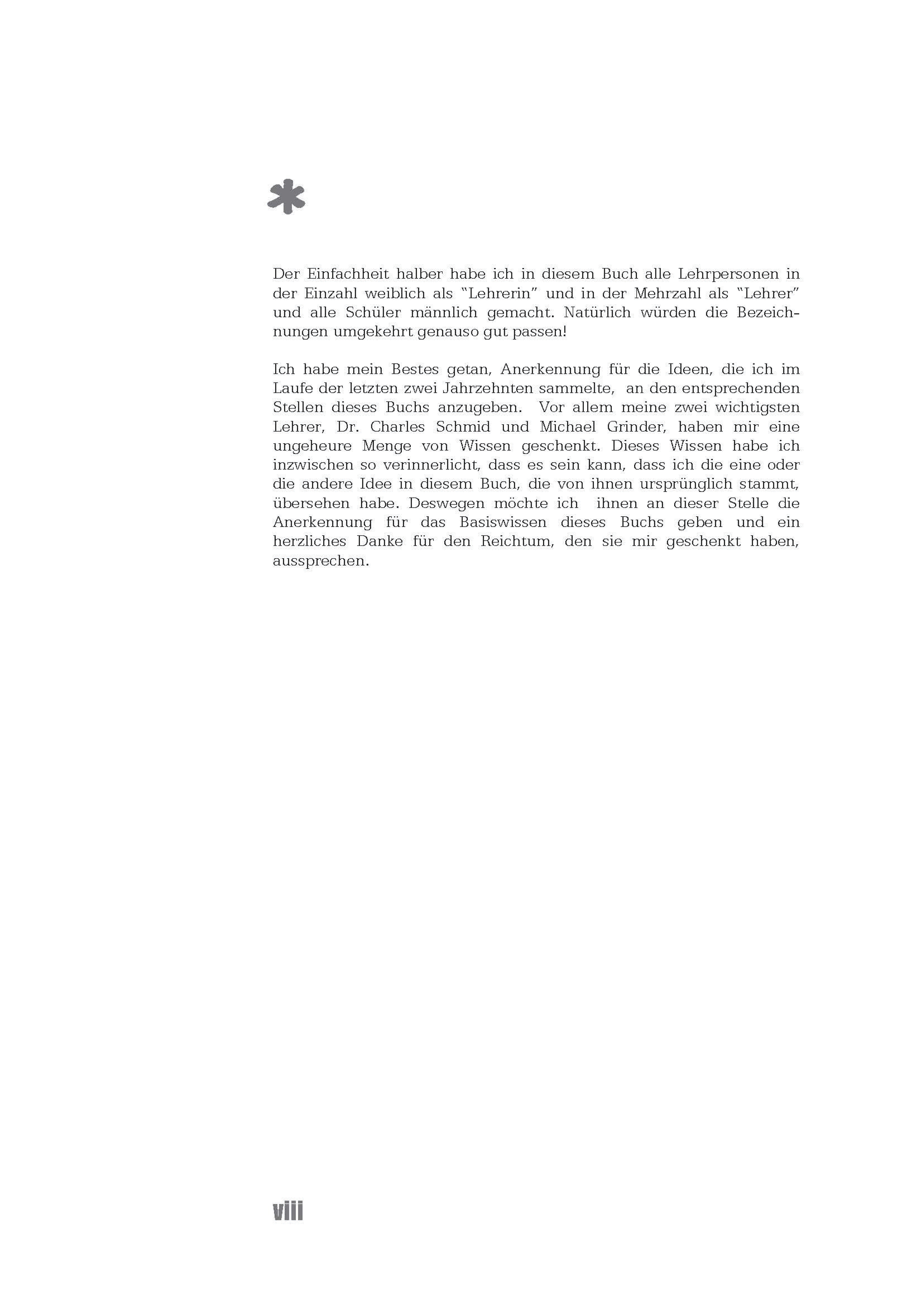 *

Der Einfachheit halber habe ich in diesem Buch alle Lehrpersonen in der Einzahl weiblich als “Lehrerin” und in der Mehrzahl als “Lehrer” und alle Schüler männlich gemacht. Natürlich würden die Bezeichnungen umgekehrt genauso gut passen!

Ich habe mein Bestes getan, Anerkennung für die Ideen, die ich im Laufe der letzten zwei Jahrzehnten sammelte, an den entsprechenden Stellen dieses Buchs anzugeben. Vor allem meine zwei wichtigsten Lehrer, Dr. Charles Schmid und Michael Grinder, haben mir eine ungeheure Menge von Wissen geschenkt. Dieses Wissen habe ich inzwischen so verinnerlicht, dass es sein kann, dass ich die eine oder die andere Idee in diesem Buch, die von ihnen ursprünglich stammt, übersehen habe. Deswegen möchte ich ihnen an dieser Stelle die Anerkennung für das Basiswissen dieses Buchs geben und ein herzliches Danke für den Reichtum, den sie mir geschenkt haben, aussprechen.

viii